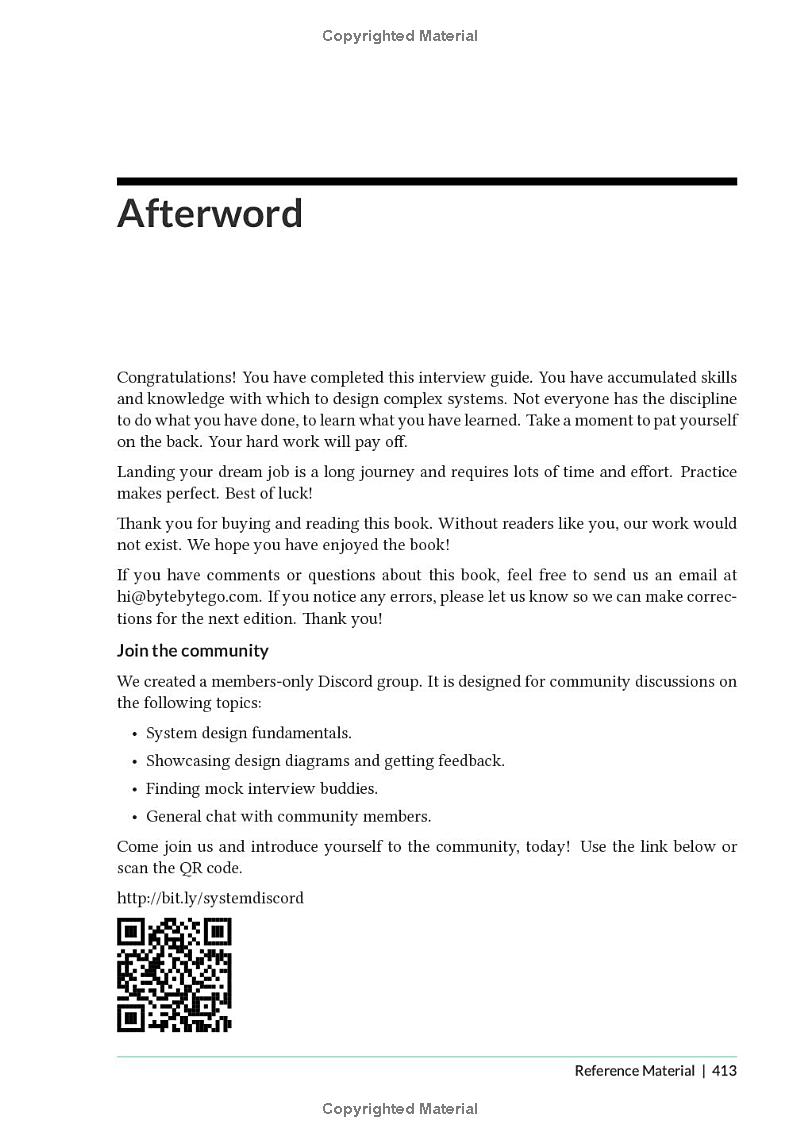 Copyrighted Material

Afterword

Congratulations! You have completed this interview guide. You have accumulated skills and knowledge with which to design complex systems. Not everyone has the discipline to do what you have done, to learn what you have learned. Take a moment to pat yourself on the back. Your hard work will pay off.

Landing your dream job is a long journey and requires lots of time and effort. Practice makes perfect. Best of luck!

Thank you for buying and reading this book. Without readers like you, our work would not exist. We hope you have enjoyed the book!

If you have comments or questions about this book, feel free to send us an email at hi@bytebytego.com. If you notice any errors, please let us know so we can make corrections for the next edition. Thank you!

Join the community

We created a members-only Discord group. It is designed for community discussions on the following topics:

• System design fundamentals.
• Showcasing design diagrams and getting feedback.
• Finding mock interview buddies.
• General chat with community members.

Come join us and introduce yourself to the community, today! Use the link below or scan the QR code.

http://bit.ly/systemdiscord

Reference Material | 413

Copyrighted Material